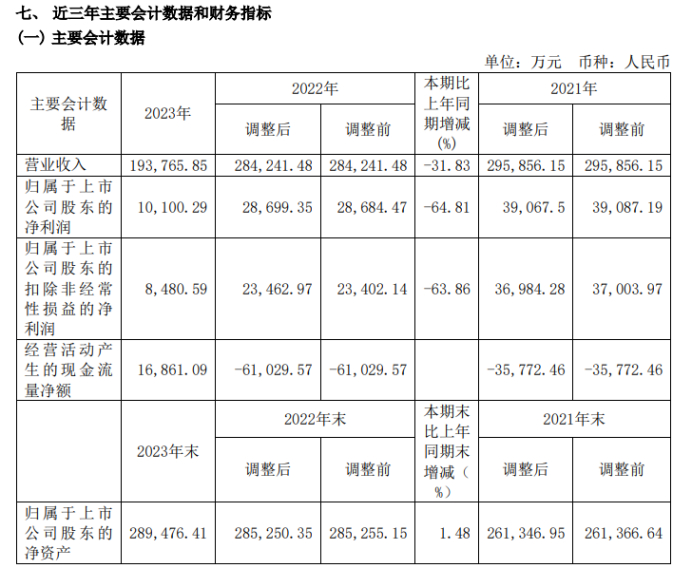 七、 近三年主要会计数据和财务指标

(一) 主要会计数据

单位：万元　币种：人民币

| 主要会计数据 | 2023年 | 2022年 调整后 | 2022年 调整前 | 本期比上年同期增减(%) | 2021年 调整后 | 2021年 调整前 |
|---|---|---|---|---|---|---|
| 营业收入 | 193,765.85 | 284,241.48 | 284,241.48 | -31.83 | 295,856.15 | 295,856.15 |
| 归属于上市公司股东的净利润 | 10,100.29 | 28,699.35 | 28,684.47 | -64.81 | 39,067.5 | 39,087.19 |
| 归属于上市公司股东的扣除非经常性损益的净利润 | 8,480.59 | 23,462.97 | 23,402.14 | -63.86 | 36,984.28 | 37,003.97 |
| 经营活动产生的现金流量净额 | 16,861.09 | -61,029.57 | -61,029.57 | | -35,772.46 | -35,772.46 |
| | 2023年末 | 2022年末 调整后 | 2022年末 调整前 | 本期末比上年同期末增减(%) | 2021年末 调整后 | 2021年末 调整前 |
| 归属于上市公司股东的净资产 | 289,476.41 | 285,250.35 | 285,255.15 | 1.48 | 261,346.95 | 261,366.64 |